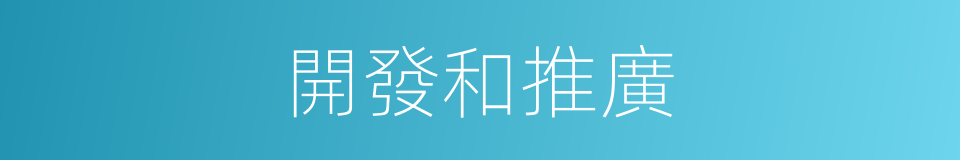 開發和推廣